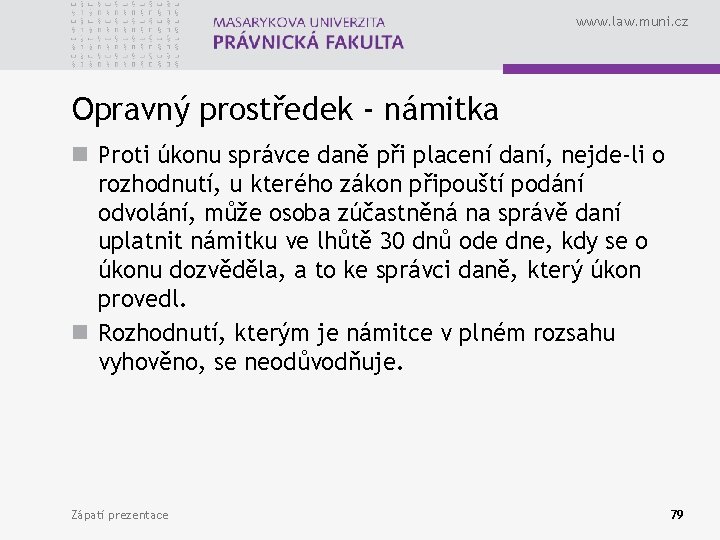 MASARYKOVA UNIVERZITA
PRÁVNICKÁ FAKULTA

www.law.muni.cz

Opravný prostředek - námitka

Proti úkonu správce daně při placení daní, nejde-li o rozhodnutí, u kterého zákon připouští podání odvolání, může osoba zúčastněná na správě daní uplatnit námitku ve lhůtě 30 dnů ode dne, kdy se o úkonu dozvěděla, a to ke správci daně, který úkon provedl.

Rozhodnutí, kterým je námitce v plném rozsahu vyhověno, se neodůvodňuje.

Zápatí prezentace

79